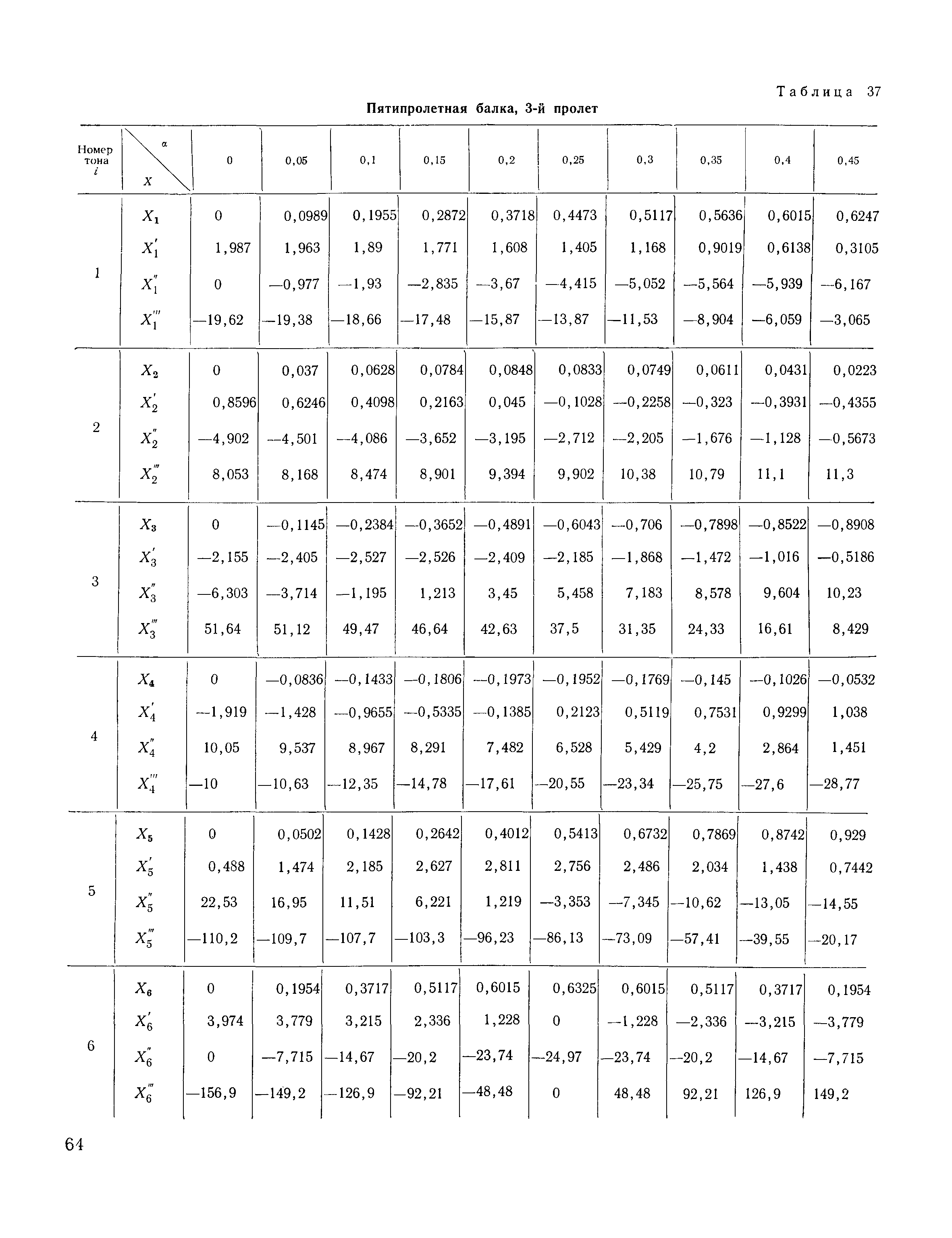 Таблица 37

Пятипролетная балка, 3-й пролет

| Номер тона $i$ | $\alpha$ / $X$ | 0 | 0,05 | 0,1 | 0,15 | 0,2 | 0,25 | 0,3 | 0,35 | 0,4 | 0,45 |
|---|---|---|---|---|---|---|---|---|---|---|---|
| 1 | $X_1$ | 0 | 0,0989 | 0,1955 | 0,2872 | 0,3718 | 0,4473 | 0,5117 | 0,5636 | 0,6015 | 0,6247 |
| | $X_1'$ | 1,987 | 1,963 | 1,89 | 1,771 | 1,608 | 1,405 | 1,168 | 0,9019 | 0,6138 | 0,3105 |
| | $X_1''$ | 0 | —0,977 | —1,93 | —2,835 | —3,67 | —4,415 | —5,052 | —5,564 | —5,939 | —6,167 |
| | $X_1'''$ | —19,62 | —19,38 | —18,66 | —17,48 | —15,87 | —13,87 | —11,53 | —8,904 | —6,059 | —3,065 |
| 2 | $X_2$ | 0 | 0,037 | 0,0628 | 0,0784 | 0,0848 | 0,0833 | 0,0749 | 0,0611 | 0,0431 | 0,0223 |
| | $X_2'$ | 0,8596 | 0,6246 | 0,4098 | 0,2163 | 0,045 | —0,1028 | —0,2258 | —0,323 | —0,3931 | —0,4355 |
| | $X_2''$ | —4,902 | —4,501 | —4,086 | —3,652 | —3,195 | —2,712 | —2,205 | —1,676 | —1,128 | —0,5673 |
| | $X_2'''$ | 8,053 | 8,168 | 8,474 | 8,901 | 9,394 | 9,902 | 10,38 | 10,79 | 11,1 | 11,3 |
| 3 | $X_3$ | 0 | —0,1145 | —0,2384 | —0,3652 | —0,4891 | —0,6043 | —0,706 | —0,7898 | —0,8522 | —0,8908 |
| | $X_3'$ | —2,155 | —2,405 | —2,527 | —2,526 | —2,409 | —2,185 | —1,868 | —1,472 | —1,016 | —0,5186 |
| | $X_3''$ | —6,303 | —3,714 | —1,195 | 1,213 | 3,45 | 5,458 | 7,183 | 8,578 | 9,604 | 10,23 |
| | $X_3'''$ | 51,64 | 51,12 | 49,47 | 46,64 | 42,63 | 37,5 | 31,35 | 24,33 | 16,61 | 8,429 |
| 4 | $X_4$ | 0 | —0,0836 | —0,1433 | —0,1806 | —0,1973 | —0,1952 | —0,1769 | —0,145 | —0,1026 | —0,0532 |
| | $X_4'$ | —1,919 | —1,428 | —0,9655 | —0,5335 | —0,1385 | 0,2123 | 0,5119 | 0,7531 | 0,9299 | 1,038 |
| | $X_4''$ | 10,05 | 9,537 | 8,967 | 8,291 | 7,482 | 6,528 | 5,429 | 4,2 | 2,864 | 1,451 |
| | $X_4'''$ | —10 | —10,63 | —12,35 | —14,78 | —17,61 | —20,55 | —23,34 | —25,75 | —27,6 | —28,77 |
| 5 | $X_5$ | 0 | 0,0502 | 0,1428 | 0,2642 | 0,4012 | 0,5413 | 0,6732 | 0,7869 | 0,8742 | 0,929 |
| | $X_5'$ | 0,488 | 1,474 | 2,185 | 2,627 | 2,811 | 2,756 | 2,486 | 2,034 | 1,438 | 0,7442 |
| | $X_5''$ | 22,53 | 16,95 | 11,51 | 6,221 | 1,219 | —3,353 | —7,345 | —10,62 | —13,05 | —14,55 |
| | $X_5'''$ | —110,2 | —109,7 | —107,7 | —103,3 | —96,23 | —86,13 | —73,09 | —57,41 | —39,55 | —20,17 |
| 6 | $X_6$ | 0 | 0,1954 | 0,3717 | 0,5117 | 0,6015 | 0,6325 | 0,6015 | 0,5117 | 0,3717 | 0,1954 |
| | $X_6'$ | 3,974 | 3,779 | 3,215 | 2,336 | 1,228 | 0 | —1,228 | —2,336 | —3,215 | —3,779 |
| | $X_6''$ | 0 | —7,715 | —14,67 | —20,2 | —23,74 | —24,97 | —23,74 | —20,2 | —14,67 | —7,715 |
| | $X_6'''$ | —156,9 | —149,2 | —126,9 | —92,21 | —48,48 | 0 | 48,48 | 92,21 | 126,9 | 149,2 |

64